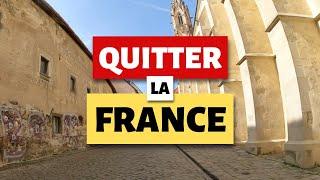 QUITTER
LA
FRANCE